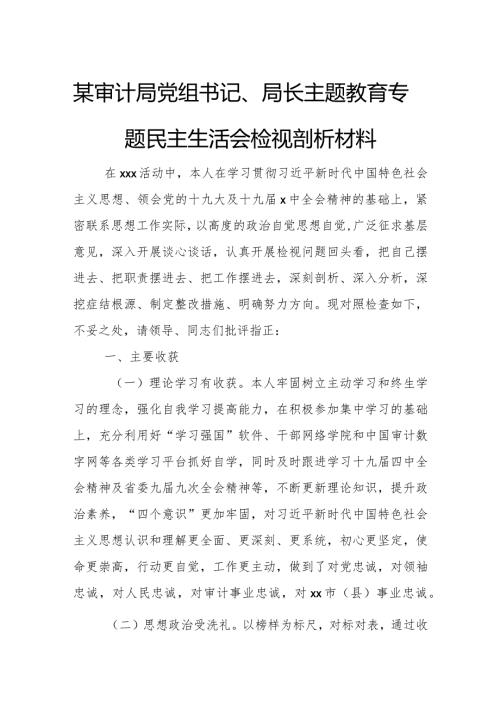 某审计局党组书记、局长主题教育专题民主生活会检视剖析材料

在xxx活动中，本人在学习贯彻习近平新时代中国特色社会主义思想、领会党的十九大及十九届x中全会精神的基础上，紧密联系思想工作实际，以高度的政治自觉思想自觉，广泛征求基层意见，深入开展谈心谈话，认真开展检视问题回头看，把自己摆进去、把职责摆进去、把工作摆进去，深刻剖析、深入分析，深挖症结根源、制定整改措施、明确努力方向。现对照检查如下，不妥之处，请领导、同志们批评指正：

一、主要收获

（一）理论学习有收获。本人牢固树立主动学习和终生学习的理念，强化自我学习提高能力，在积极参加集中学习的基础上，充分利用好“学习强国”软件、干部网络学院和中国审计数字网等各类学习平台抓好自学，同时及时跟进学习十九届四中全会精神及省委九届九次全会精神等，不断更新理论知识，提升政治素养，“四个意识”更加牢固，对习近平新时代中国特色社会主义思想认识和理解更全面、更深刻、更系统，初心更坚定，使命更崇高，行动更自觉，工作更主动，做到了对党忠诚，对领袖忠诚，对人民忠诚，对审计事业忠诚，对xx市（县）事业忠诚。

（二）思想政治受洗礼。以榜样为标尺，对标对表，通过收